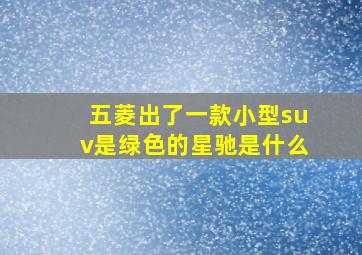 五菱出了一款小型suv是绿色的星驰是什么